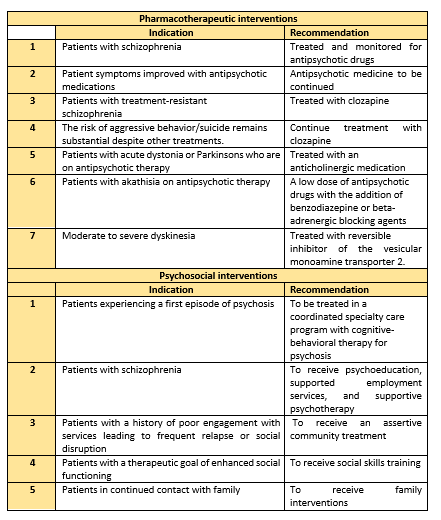 | Pharmacotherapeutic interventions | | |
|---|---|---|
| | Indication | Recommendation |
| 1 | Patients with schizophrenia | Treated and monitored for antipsychotic drugs |
| 2 | Patient symptoms improved with antipsychotic medications | Antipsychotic medicine to be continued |
| 3 | Patients with treatment-resistant schizophrenia | Treated with clozapine |
| 4 | The risk of aggressive behavior/suicide remains substantial despite other treatments. | Continue treatment with clozapine |
| 5 | Patients with acute dystonia or Parkinsons who are on antipsychotic therapy | Treated with an anticholinergic medication |
| 6 | Patients with akathisia on antipsychotic therapy | A low dose of antipsychotic drugs with the addition of benzodiazepine or beta-adrenergic blocking agents |
| 7 | Moderate to severe dyskinesia | Treated with reversible inhibitor of the vesicular monoamine transporter 2. |
| Psychosocial interventions | | |
| | Indication | Recommendation |
| 1 | Patients experiencing a first episode of psychosis | To be treated in a coordinated specialty care program with cognitive-behavioral therapy for psychosis |
| 2 | Patients with schizophrenia | To receive psychoeducation, supported employment services, and supportive psychotherapy |
| 3 | Patients with a history of poor engagement with services leading to frequent relapse or social disruption | To receive an assertive community treatment |
| 4 | Patients with a therapeutic goal of enhanced social functioning | To receive social skills training |
| 5 | Patients in continued contact with family | To receive family interventions |